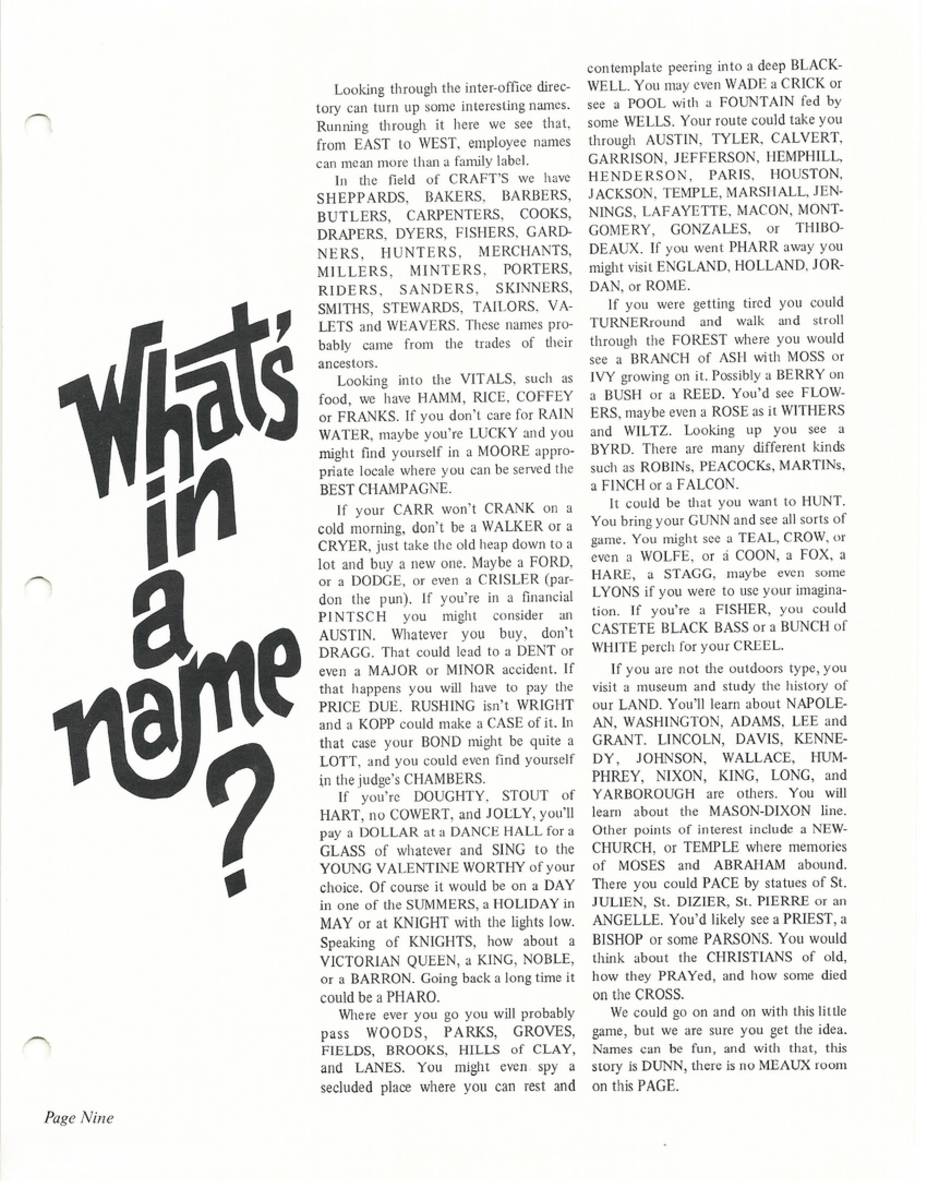 What's in a name?

Looking through the inter-office directory can turn up some interesting names. Running through it here we see that, from EAST to WEST, employee names can mean more than a family label.

In the field of CRAFT'S we have SHEPPARDS, BAKERS, BARBERS, BUTLERS, CARPENTERS, COOKS, DRAPERS, DYERS, FISHERS, GARDNERS, HUNTERS, MERCHANTS, MILLERS, MINTERS, PORTERS, RIDERS, SANDERS, SKINNERS, SMITHS, STEWARDS, TAILORS, VALETS and WEAVERS. These names probably came from the trades of their ancestors.

Looking into the VITALS, such as food, we have HAMM, RICE, COFFEY or FRANKS. If you don't care for RAIN WATER, maybe you're LUCKY and you might find yourself in a MOORE appropriate locale where you can be served the BEST CHAMPAGNE.

If your CARR won't CRANK on a cold morning, don't be a WALKER or a CRYER, just take the old heap down to a lot and buy a new one. Maybe a FORD, or a DODGE, or even a CRISLER (pardon the pun). If you're in a financial PINTSCH you might consider an AUSTIN. Whatever you buy, don't DRAGG. That could lead to a DENT or even a MAJOR or MINOR accident. If that happens you will have to pay the PRICE DUE. RUSHING isn't WRIGHT and a KOPP could make a CASE of it. In that case your BOND might be quite a LOTT, and you could even find yourself in the judge's CHAMBERS.

If you're DOUGHTY, STOUT of HART, no COWERT, and JOLLY, you'll pay a DOLLAR at a DANCE HALL for a GLASS of whatever and SING to the YOUNG VALENTINE WORTHY of your choice. Of course it would be on a DAY in one of the SUMMERS, a HOLIDAY in MAY or at KNIGHT with the lights low. Speaking of KNIGHTS, how about a VICTORIAN QUEEN, a KING, NOBLE, or a BARRON. Going back a long time it could be a PHARO.

Where ever you go you will probably pass WOODS, PARKS, GROVES, FIELDS, BROOKS, HILLS of CLAY, and LANES. You might even spy a secluded place where you can rest and contemplate peering into a deep BLACKWELL. You may even WADE a CRICK or see a POOL with a FOUNTAIN fed by some WELLS. Your route could take you through AUSTIN, TYLER, CALVERT, GARRISON, JEFFERSON, HEMPHILL, HENDERSON, PARIS, HOUSTON, JACKSON, TEMPLE, MARSHALL, JENNINGS, LAFAYETTE, MACON, MONTGOMERY, GONZALES, or THIBODEAUX. If you went PHARR away you might visit ENGLAND, HOLLAND, JORDAN, or ROME.

If you were getting tired you could TURNERround and walk and stroll through the FOREST where you would see a BRANCH of ASH with MOSS or IVY growing on it. Possibly a BERRY on a BUSH or a REED. You'd see FLOWERS, maybe even a ROSE as it WITHERS and WILTZ. Looking up you see a BYRD. There are many different kinds such as ROBINs, PEACOCKs, MARTINs, a FINCH or a FALCON.

It could be that you want to HUNT. You bring your GUNN and see all sorts of game. You might see a TEAL, CROW, or even a WOLFE, or a COON, a FOX, a HARE, a STAGG, maybe even some LYONS if you were to use your imagination. If you're a FISHER, you could CASTETE BLACK BASS or a BUNCH of WHITE perch for your CREEL.

If you are not the outdoors type, you visit a museum and study the history of our LAND. You'll learn about NAPOLEAN, WASHINGTON, ADAMS, LEE and GRANT. LINCOLN, DAVIS, KENNEDY, JOHNSON, WALLACE, HUMPHREY, NIXON, KING, LONG, and YARBOROUGH are others. You will learn about the MASON-DIXON line. Other points of interest include a NEWCHURCH, or TEMPLE where memories of MOSES and ABRAHAM abound. There you could PACE by statues of St. JULIEN, St. DIZIER, St. PIERRE or an ANGELLE. You'd likely see a PRIEST, a BISHOP or some PARSONS. You would think about the CHRISTIANS of old, how they PRAYed, and how some died on the CROSS.

We could go on and on with this little game, but we are sure you get the idea. Names can be fun, and with that, this story is DUNN, there is no MEAUX room on this PAGE.

Page Nine